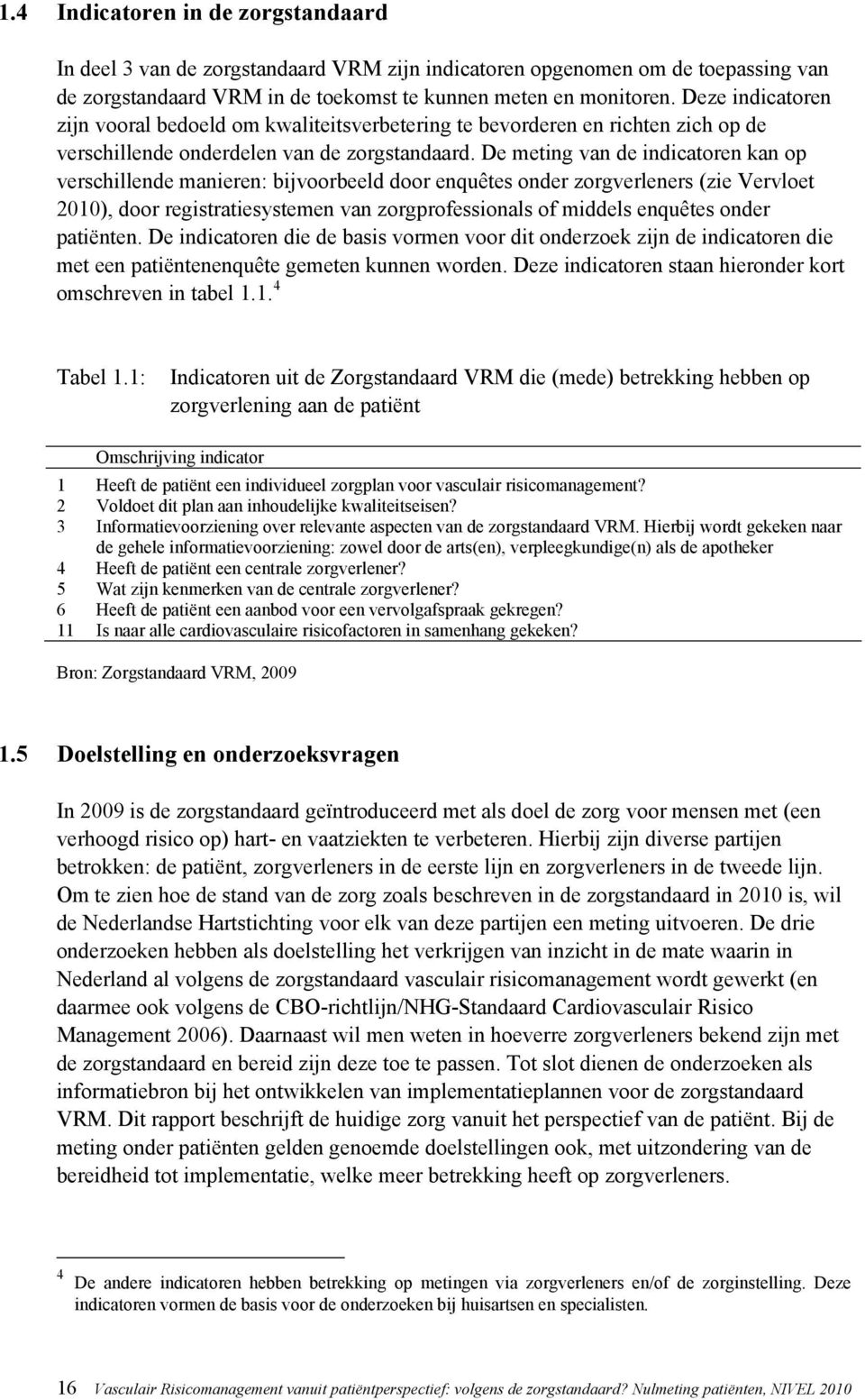 1.4 Indicatoren in de zorgstandaard

In deel 3 van de zorgstandaard VRM zijn indicatoren opgenomen om de toepassing van de zorgstandaard VRM in de toekomst te kunnen meten en monitoren. Deze indicatoren zijn vooral bedoeld om kwaliteitsverbetering te bevorderen en richten zich op de verschillende onderdelen van de zorgstandaard. De meting van de indicatoren kan op verschillende manieren: bijvoorbeeld door enquêtes onder zorgverleners (zie Vervloet 2010), door registratiesystemen van zorgprofessionals of middels enquêtes onder patiënten. De indicatoren die de basis vormen voor dit onderzoek zijn de indicatoren die met een patiëntenenquête gemeten kunnen worden. Deze indicatoren staan hieronder kort omschreven in tabel 1.1.$^4$

Tabel 1.1: Indicatoren uit de Zorgstandaard VRM die (mede) betrekking hebben op zorgverlening aan de patiënt

| | Omschrijving indicator |
|---|---|
| 1 | Heeft de patiënt een individueel zorgplan voor vasculair risicomanagement? |
| 2 | Voldoet dit plan aan inhoudelijke kwaliteitseisen? |
| 3 | Informatievoorziening over relevante aspecten van de zorgstandaard VRM. Hierbij wordt gekeken naar de gehele informatievoorziening: zowel door de arts(en), verpleegkundige(n) als de apotheker |
| 4 | Heeft de patiënt een centrale zorgverlener? |
| 5 | Wat zijn kenmerken van de centrale zorgverlener? |
| 6 | Heeft de patiënt een aanbod voor een vervolgafspraak gekregen? |
| 11 | Is naar alle cardiovasculaire risicofactoren in samenhang gekeken? |

Bron: Zorgstandaard VRM, 2009

1.5 Doelstelling en onderzoeksvragen

In 2009 is de zorgstandaard geïntroduceerd met als doel de zorg voor mensen met (een verhoogd risico op) hart- en vaatziekten te verbeteren. Hierbij zijn diverse partijen betrokken: de patiënt, zorgverleners in de eerste lijn en zorgverleners in de tweede lijn. Om te zien hoe de stand van de zorg zoals beschreven in de zorgstandaard in 2010 is, wil de Nederlandse Hartstichting voor elk van deze partijen een meting uitvoeren. De drie onderzoeken hebben als doelstelling het verkrijgen van inzicht in de mate waarin in Nederland al volgens de zorgstandaard vasculair risicomanagement wordt gewerkt (en daarmee ook volgens de CBO-richtlijn/NHG-Standaard Cardiovasculair Risico Management 2006). Daarnaast wil men weten in hoeverre zorgverleners bekend zijn met de zorgstandaard en bereid zijn deze toe te passen. Tot slot dienen de onderzoeken als informatiebron bij het ontwikkelen van implementatieplannen voor de zorgstandaard VRM. Dit rapport beschrijft de huidige zorg vanuit het perspectief van de patiënt. Bij de meting onder patiënten gelden genoemde doelstellingen ook, met uitzondering van de bereidheid tot implementatie, welke meer betrekking heeft op zorgverleners.

$^4$ De andere indicatoren hebben betrekking op metingen via zorgverleners en/of de zorginstelling. Deze indicatoren vormen de basis voor de onderzoeken bij huisartsen en specialisten.

16 Vasculair Risicomanagement vanuit patiëntperspectief: volgens de zorgstandaard? Nulmeting patiënten, NIVEL 2010